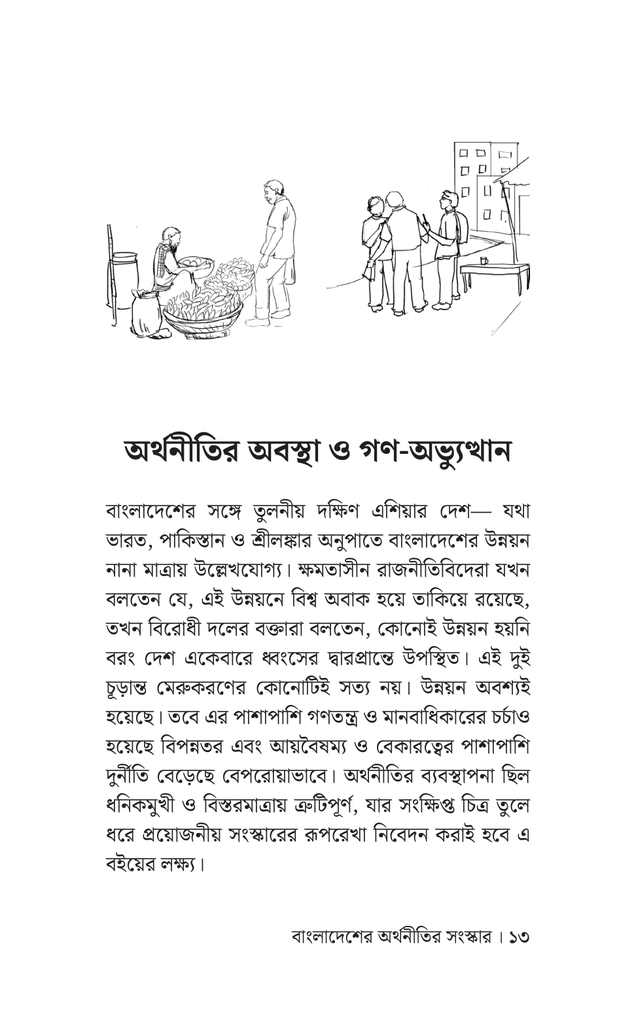 অর্থনীতির অবস্থা ও গণ-অভ্যুত্থান

বাংলাদেশের সঙ্গে তুলনীয় দক্ষিণ এশিয়ার দেশ— যথা ভারত, পাকিস্তান ও শ্রীলঙ্কার অনুপাতে বাংলাদেশের উন্নয়ন নানা মাত্রায় উল্লেখযোগ্য। ক্ষমতাসীন রাজনীতিবিদেরা যখন বলতেন যে, এই উন্নয়নে বিশ্ব অবাক হয়ে তাকিয়ে রয়েছে, তখন বিরোধী দলের বক্তারা বলতেন, কোনোই উন্নয়ন হয়নি বরং দেশ একেবারে ধ্বংসের দ্বারপ্রান্তে উপস্থিত। এই দুই চূড়ান্ত মেরুকরণের কোনোটিই সত্য নয়। উন্নয়ন অবশ্যই হয়েছে। তবে এর পাশাপাশি গণতন্ত্র ও মানবাধিকারের চর্চাও হয়েছে বিপন্নতর এবং আয়বৈষম্য ও বেকারত্বের পাশাপাশি দুর্নীতি বেড়েছে বেপরোয়াভাবে। অর্থনীতির ব্যবস্থাপনা ছিল ধনিকমুখী ও বিস্তরমাত্রায় ত্রুটিপূর্ণ, যার সংক্ষিপ্ত চিত্র তুলে ধরে প্রয়োজনীয় সংস্কারের রূপরেখা নিবেদন করাই হবে এ বইয়ের লক্ষ্য।

বাংলাদেশের অর্থনীতির সংস্কার । ১৩